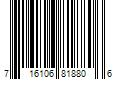 7 16106 81880 6